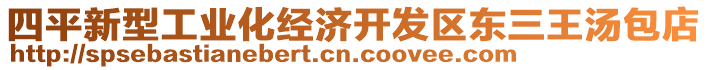 四平新型工业化经济开发区东三王汤包店
http://spsebastianebert.cn.coovee.com